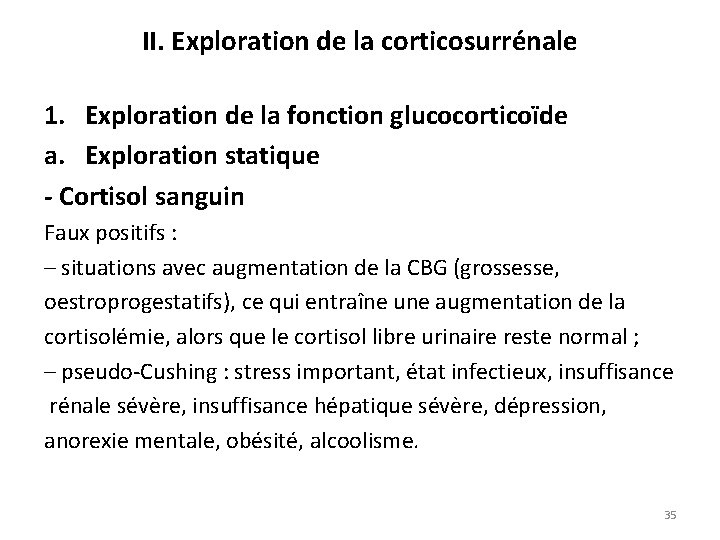 II. Exploration de la corticosurrénale

1. Exploration de la fonction glucocorticoïde
a. Exploration statique
- Cortisol sanguin
Faux positifs :
– situations avec augmentation de la CBG (grossesse, oestroprogestatifs), ce qui entraîne une augmentation de la cortisolémie, alors que le cortisol libre urinaire reste normal ;
– pseudo-Cushing : stress important, état infectieux, insuffisance rénale sévère, insuffisance hépatique sévère, dépression, anorexie mentale, obésité, alcoolisme.

35